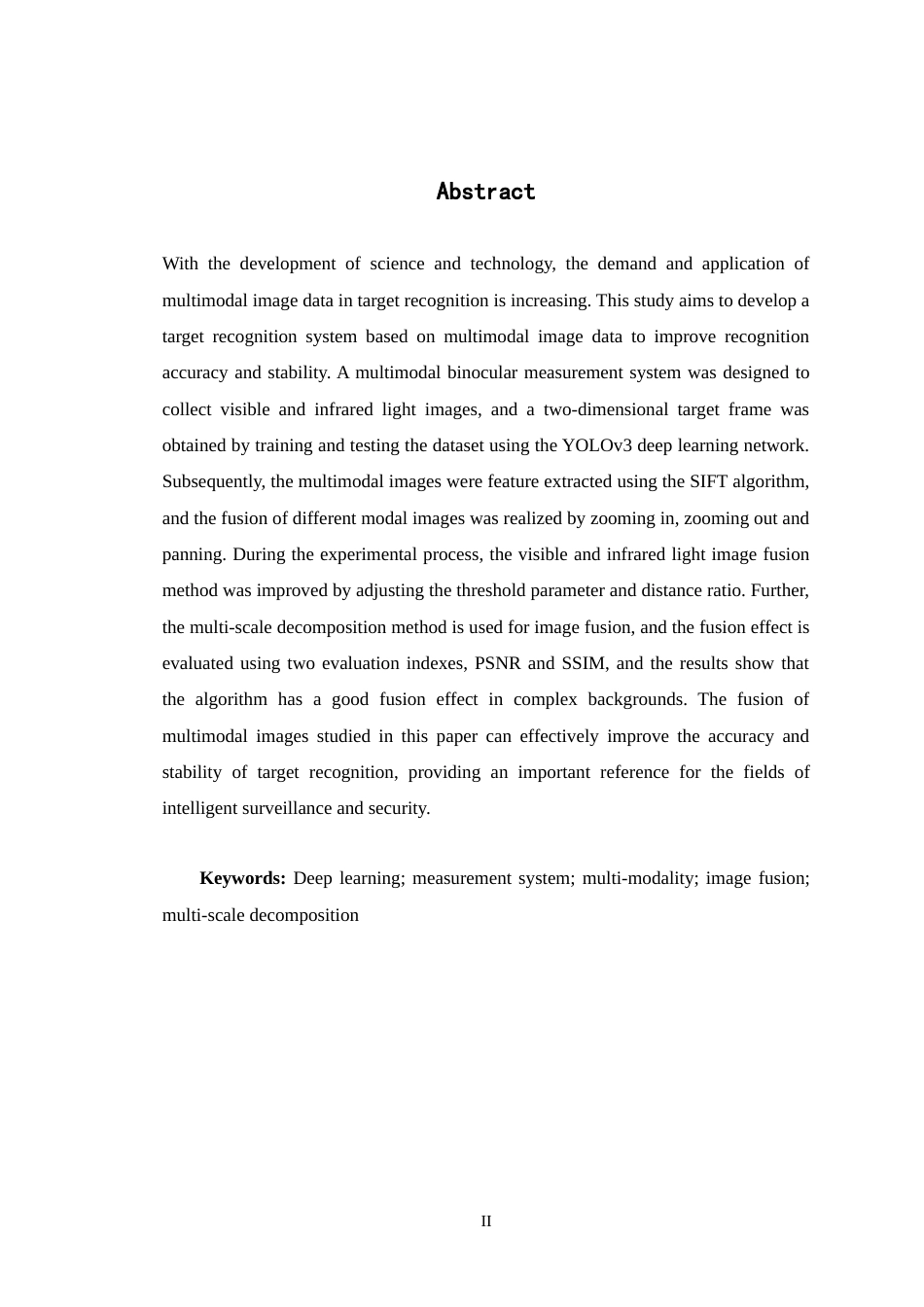 Abstract

With the development of science and technology, the demand and application of multimodal image data in target recognition is increasing. This study aims to develop a target recognition system based on multimodal image data to improve recognition accuracy and stability. A multimodal binocular measurement system was designed to collect visible and infrared light images, and a two-dimensional target frame was obtained by training and testing the dataset using the YOLOv3 deep learning network. Subsequently, the multimodal images were feature extracted using the SIFT algorithm, and the fusion of different modal images was realized by zooming in, zooming out and panning. During the experimental process, the visible and infrared light image fusion method was improved by adjusting the threshold parameter and distance ratio. Further, the multi-scale decomposition method is used for image fusion, and the fusion effect is evaluated using two evaluation indexes, PSNR and SSIM, and the results show that the algorithm has a good fusion effect in complex backgrounds. The fusion of multimodal images studied in this paper can effectively improve the accuracy and stability of target recognition, providing an important reference for the fields of intelligent surveillance and security.

Keywords: Deep learning; measurement system; multi-modality; image fusion; multi-scale decomposition

II